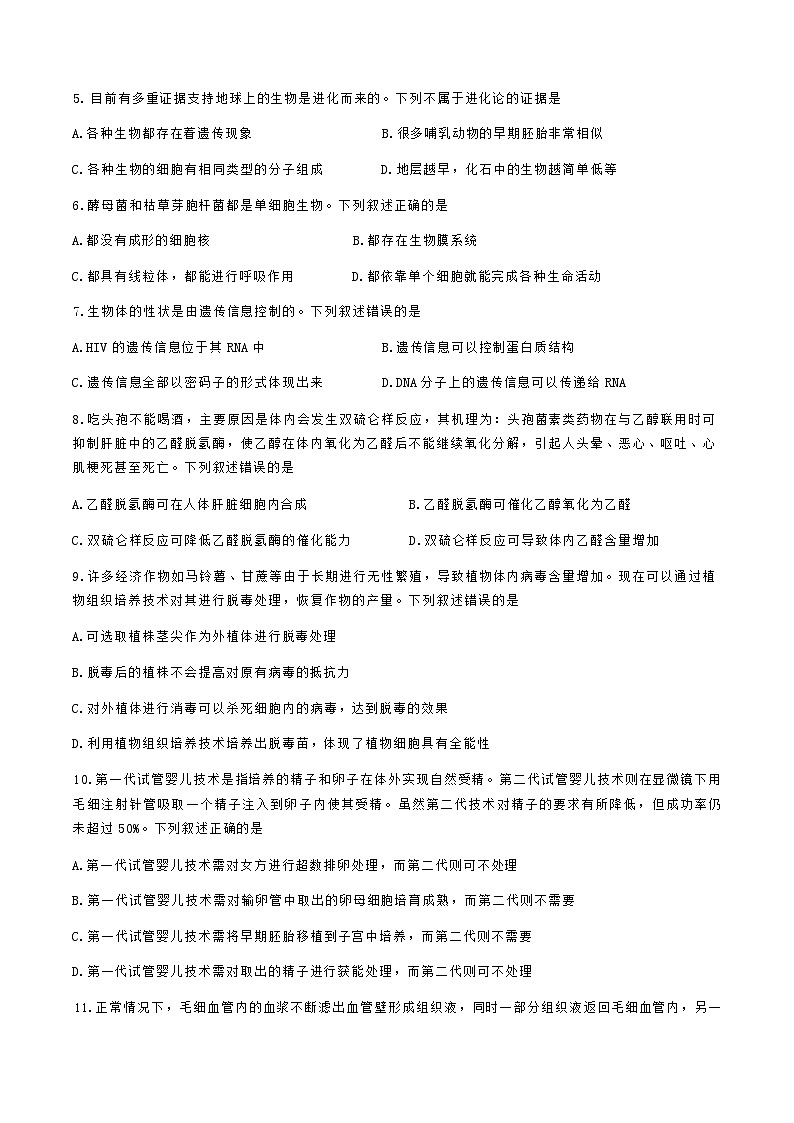 5. 目前有多重证据支持地球上的生物是进化而来的。下列不属于进化论的证据是

A.各种生物都存在着遗传现象

B.很多哺乳动物的早期胚胎非常相似

C.各种生物的细胞有相同类型的分子组成

D.地层越早，化石中的生物越简单低等

6.酵母菌和枯草芽胞杆菌都是单细胞生物。下列叙述正确的是

A.都没有成形的细胞核

B.都存在生物膜系统

C.都具有线粒体，都能进行呼吸作用

D.都依靠单个细胞就能完成各种生命活动

7.生物体的性状是由遗传信息控制的。下列叙述错误的是

A.HIV 的遗传信息位于其 RNA 中

B.遗传信息可以控制蛋白质结构

C.遗传信息全部以密码子的形式体现出来

D.DNA 分子上的遗传信息可以传递给 RNA

8.吃头孢不能喝酒，主要原因是体内会发生双硫仑样反应，其机理为：头孢菌素类药物在与乙醇联用时可抑制肝脏中的乙醛脱氢酶，使乙醇在体内氧化为乙醛后不能继续氧化分解，引起人头晕、恶心、呕吐、心肌梗死甚至死亡。下列叙述错误的是

A.乙醛脱氢酶可在人体肝脏细胞内合成

B.乙醛脱氢酶可催化乙醇氧化为乙醛

C.双硫仑样反应可降低乙醛脱氢酶的催化能力

D.双硫仑样反应可导致体内乙醛含量增加

9.许多经济作物如马铃薯、甘蔗等由于长期进行无性繁殖，导致植物体内病毒含量增加。现在可以通过植物组织培养技术对其进行脱毒处理，恢复作物的产量。下列叙述错误的是

A.可选取植株茎尖作为外植体进行脱毒处理

B.脱毒后的植株不会提高对原有病毒的抵抗力

C.对外植体进行消毒可以杀死细胞内的病毒，达到脱毒的效果

D.利用植物组织培养技术培养出脱毒苗，体现了植物细胞具有全能性

10.第一代试管婴儿技术是指培养的精子和卵子在体外实现自然受精。第二代试管婴儿技术则在显微镜下用毛细注射针管吸取一个精子注入到卵子内使其受精。虽然第二代技术对精子的要求有所降低，但成功率仍未超过 50%。下列叙述正确的是

A.第一代试管婴儿技术需对女方进行超数排卵处理，而第二代则可不处理

B.第一代试管婴儿技术需对输卵管中取出的卵母细胞培育成熟，而第二代则不需要

C.第一代试管婴儿技术需将早期胚胎移植到子宫中培养，而第二代则不需要

D.第一代试管婴儿技术需对取出的精子进行获能处理，而第二代则可不处理

11.正常情况下，毛细血管内的血浆不断滤出血管壁形成组织液，同时一部分组织液返回毛细血管内，另一